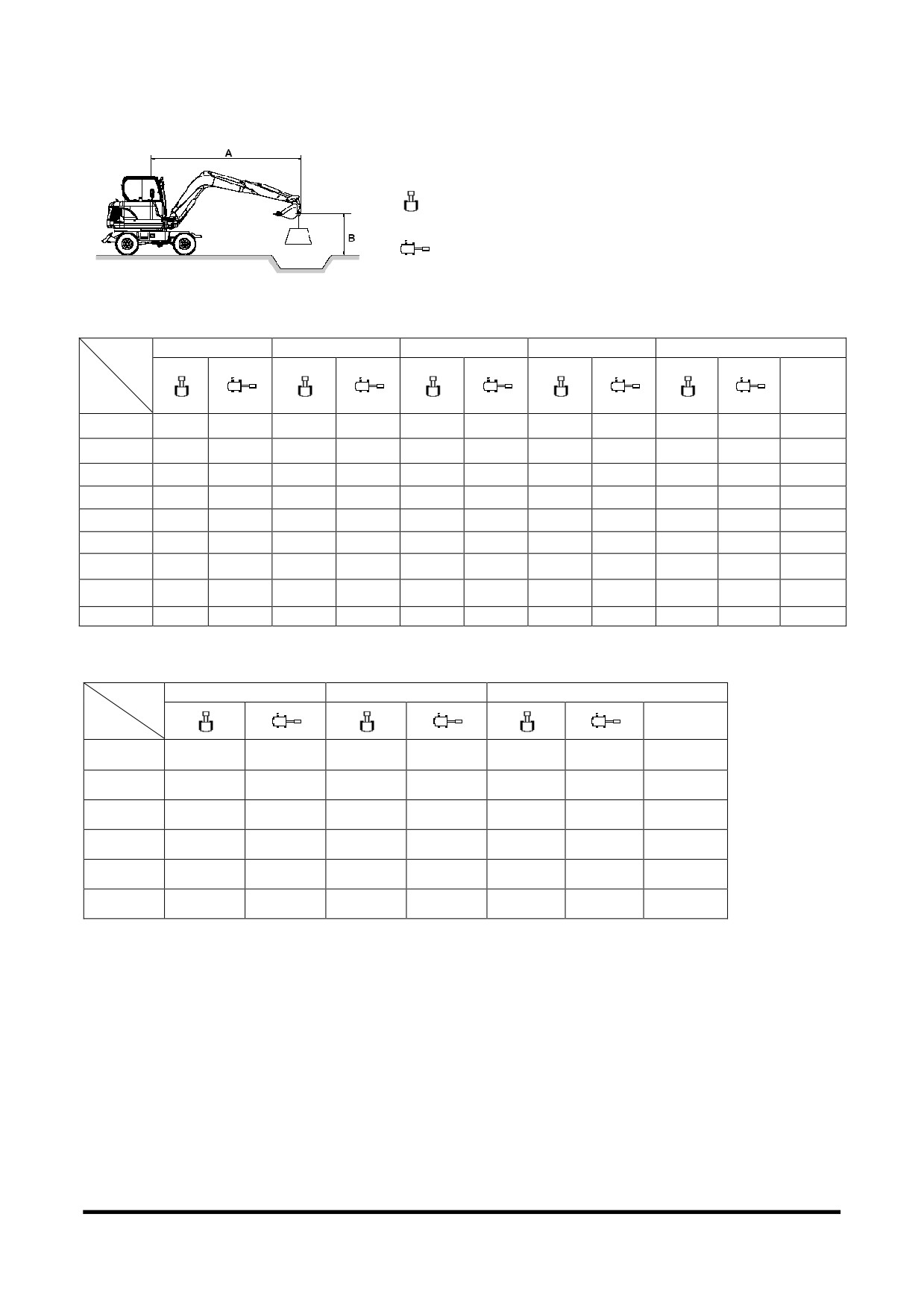 A

B